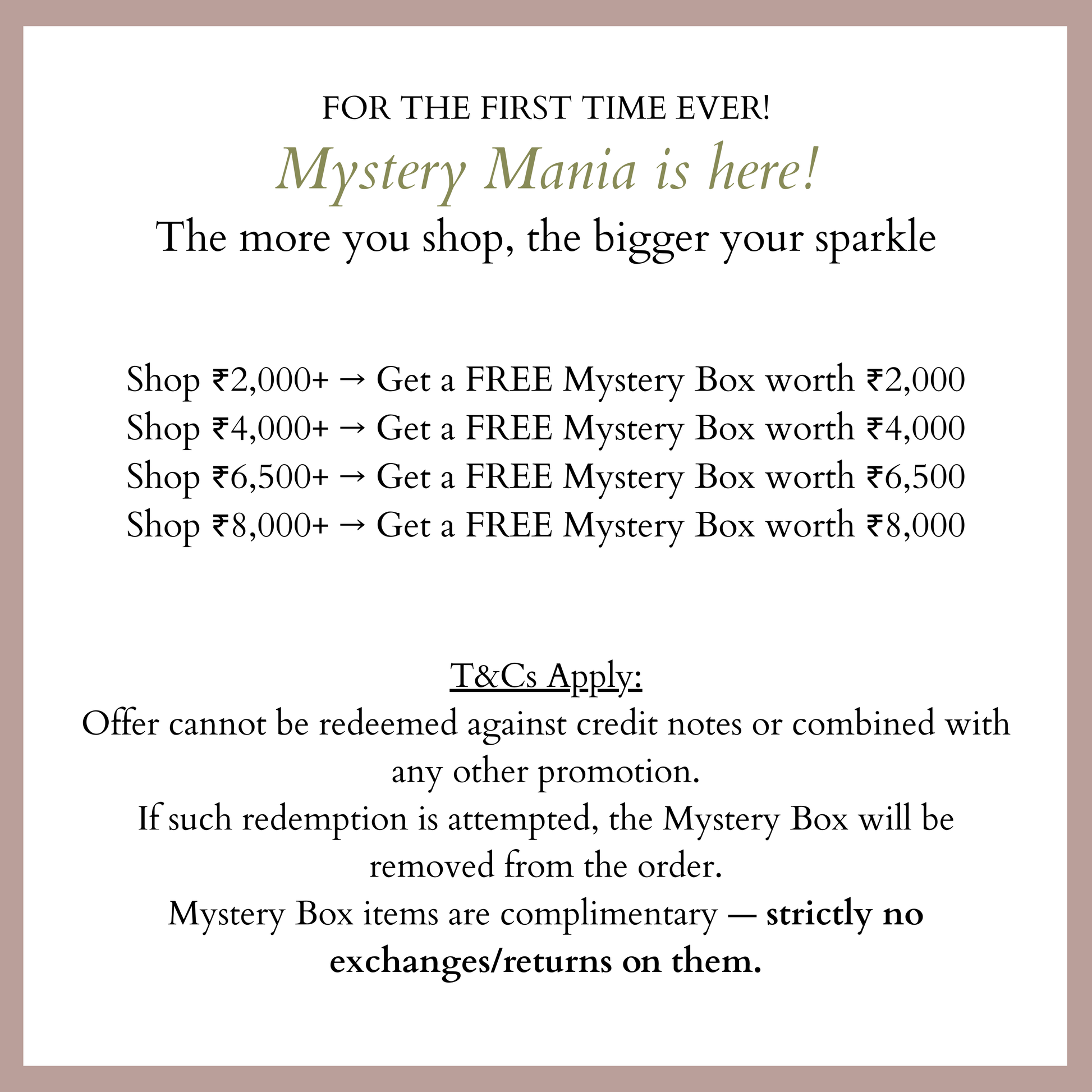 FOR THE FIRST TIME EVER!
Mystery Mania is here!
The more you shop, the bigger your sparkle

Shop ₹2,000+ → Get a FREE Mystery Box worth ₹2,000
Shop ₹4,000+ → Get a FREE Mystery Box worth ₹4,000
Shop ₹6,500+ → Get a FREE Mystery Box worth ₹6,500
Shop ₹8,000+ → Get a FREE Mystery Box worth ₹8,000

T&Cs Apply:
Offer cannot be redeemed against credit notes or combined with any other promotion.
If such redemption is attempted, the Mystery Box will be removed from the order.
Mystery Box items are complimentary — strictly no exchanges/returns on them.